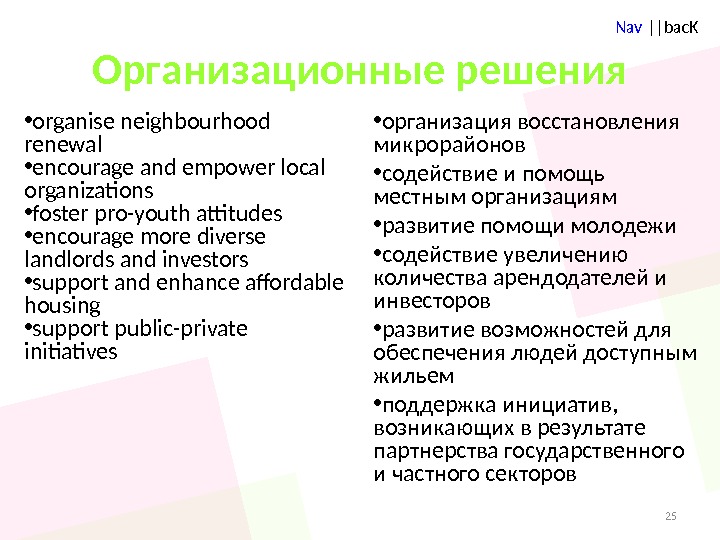 Nav ||bacK

Организационные решения

• organise neighbourhood renewal
• encourage and empower local organizations
• foster pro-youth attitudes
• encourage more diverse landlords and investors
• support and enhance affordable housing
• support public-private initiatives

• организация восстановления микрорайонов
• содействие и помощь местным организациям
• развитие помощи молодежи
• содействие увеличению количества арендодателей и инвесторов
• развитие возможностей для обеспечения людей доступным жильем
• поддержка инициатив, возникающих в результате партнерства государственного и частного секторов

25